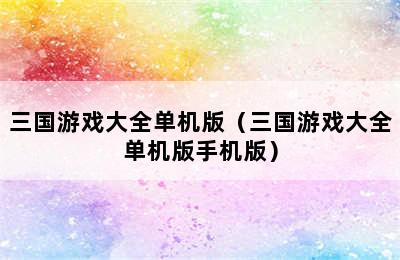 三国游戏大全单机版（三国游戏大全单机版手机版）